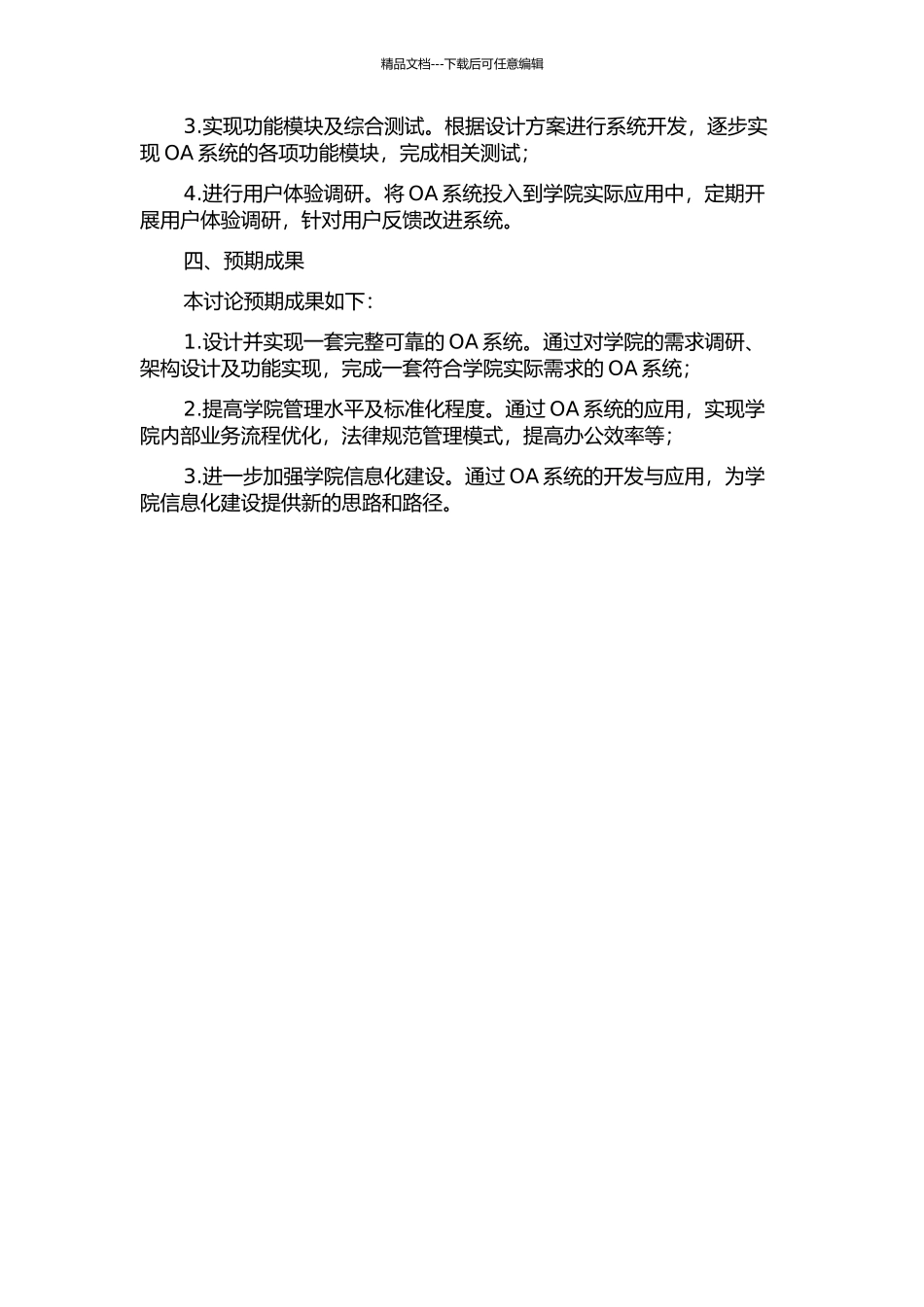 精品文档---下载后可任意编辑

3.实现功能模块及综合测试。根据设计方案进行系统开发，逐步实现 OA 系统的各项功能模块，完成相关测试；

4.进行用户体验调研。将 OA 系统投入到学院实际应用中，定期开展用户体验调研，针对用户反馈改进系统。

四、预期成果

本讨论预期成果如下：

1.设计并实现一套完整可靠的 OA 系统。通过对学院的需求调研、架构设计及功能实现，完成一套符合学院实际需求的 OA 系统；

2.提高学院管理水平及标准化程度。通过 OA 系统的应用，实现学院内部业务流程优化，法律规范管理模式，提高办公效率等；

3.进一步加强学院信息化建设。通过 OA 系统的开发与应用，为学院信息化建设提供新的思路和路径。